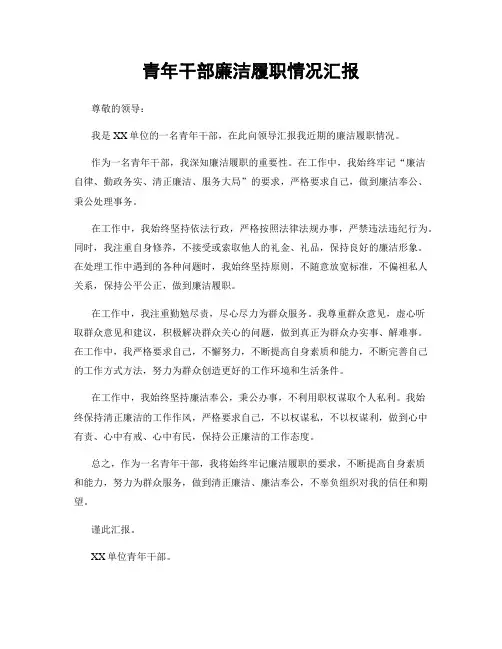 青年干部廉洁履职情况汇报

尊敬的领导：

我是XX单位的一名青年干部，在此向领导汇报我近期的廉洁履职情况。

作为一名青年干部，我深知廉洁履职的重要性。在工作中，我始终牢记“廉洁自律、勤政务实、清正廉洁、服务大局”的要求，严格要求自己，做到廉洁奉公、秉公处理事务。

在工作中，我始终坚持依法行政，严格按照法律法规办事，严禁违法违纪行为。同时，我注重自身修养，不接受或索取他人的礼金、礼品，保持良好的廉洁形象。在处理工作中遇到的各种问题时，我始终坚持原则，不随意放宽标准，不偏袒私人关系，保持公平公正，做到廉洁履职。

在工作中，我注重勤勉尽责，尽心尽力为群众服务。我尊重群众意见，虚心听取群众意见和建议，积极解决群众关心的问题，做到真正为群众办实事、解难事。在工作中，我严格要求自己，不懈努力，不断提高自身素质和能力，不断完善自己的工作方式方法，努力为群众创造更好的工作环境和生活条件。

在工作中，我始终坚持廉洁奉公，秉公办事，不利用职权谋取个人私利。我始终保持清正廉洁的工作作风，严格要求自己，不以权谋私，不以权谋利，做到心中有责、心中有戒、心中有民，保持公正廉洁的工作态度。

总之，作为一名青年干部，我将始终牢记廉洁履职的要求，不断提高自身素质和能力，努力为群众服务，做到清正廉洁、廉洁奉公，不辜负组织对我的信任和期望。

谨此汇报。

XX单位青年干部。